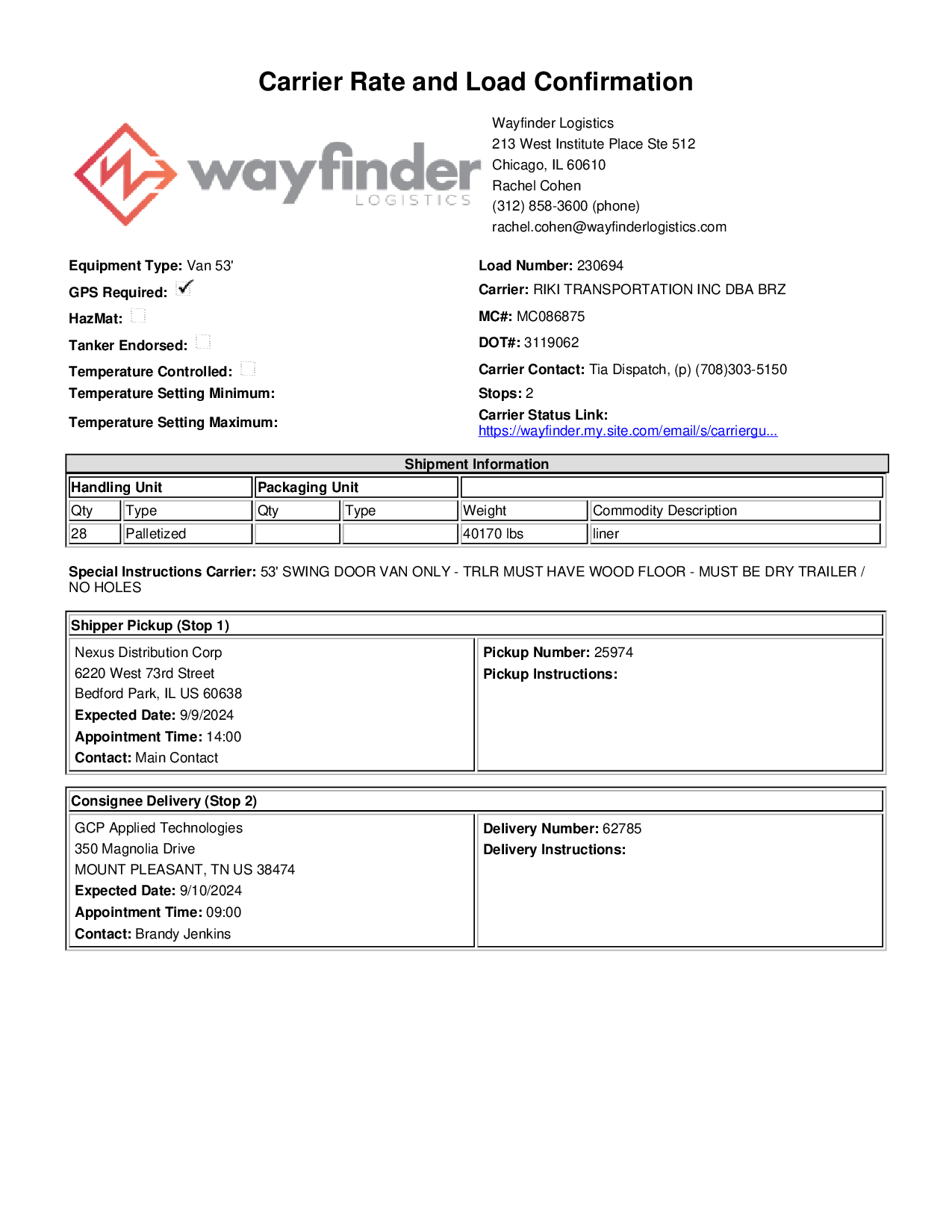 Carrier Rate and Load Confirmation

wayfinder LOGISTICS

Wayfinder Logistics
213 West Institute Place Ste 512
Chicago, IL 60610
Rachel Cohen
(312) 858-3600 (phone)
rachel.cohen@wayfinderlogistics.com

Equipment Type: Van 53'
GPS Required: ✓
HazMat:
Tanker Endorsed:
Temperature Controlled:
Temperature Setting Minimum:
Temperature Setting Maximum:

Load Number: 230694
Carrier: RIKI TRANSPORTATION INC DBA BRZ
MC#: MC086875
DOT#: 3119062
Carrier Contact: Tia Dispatch, (p) (708)303-5150
Stops: 2
Carrier Status Link: https://wayfinder.my.site.com/email/s/carriergu...

Shipment Information

| Handling Unit | | Packaging Unit | | | |
|---|---|---|---|---|---|
| Qty | Type | Qty | Type | Weight | Commodity Description |
| 28 | Palletized | | | 40170 lbs | liner |

Special Instructions Carrier: 53' SWING DOOR VAN ONLY - TRLR MUST HAVE WOOD FLOOR - MUST BE DRY TRAILER / NO HOLES

Shipper Pickup (Stop 1)

Nexus Distribution Corp
6220 West 73rd Street
Bedford Park, IL US 60638
Expected Date: 9/9/2024
Appointment Time: 14:00
Contact: Main Contact

Pickup Number: 25974
Pickup Instructions:

Consignee Delivery (Stop 2)

GCP Applied Technologies
350 Magnolia Drive
MOUNT PLEASANT, TN US 38474
Expected Date: 9/10/2024
Appointment Time: 09:00
Contact: Brandy Jenkins

Delivery Number: 62785
Delivery Instructions: